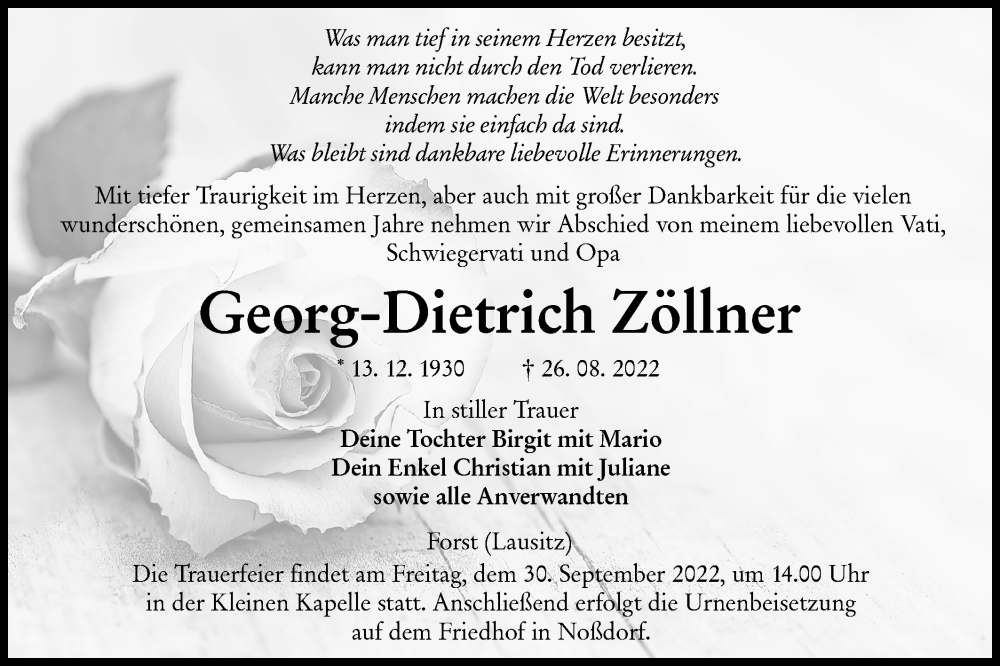 Was man tief in seinem Herzen besitzt,
kann man nicht durch den Tod verlieren.
Manche Menschen machen die Welt besonders
indem sie einfach da sind.
Was bleibt sind dankbare liebevolle Erinnerungen.

Mit tiefer Traurigkeit im Herzen, aber auch mit großer Dankbarkeit für die vielen wunderschönen, gemeinsamen Jahre nehmen wir Abschied von meinem liebevollen Vati, Schwiegervati und Opa

Georg-Dietrich Zöllner

* 13. 12. 1930 † 26. 08. 2022

In stiller Trauer
Deine Tochter Birgit mit Mario
Dein Enkel Christian mit Juliane
sowie alle Anverwandten

Forst (Lausitz)

Die Trauerfeier findet am Freitag, dem 30. September 2022, um 14.00 Uhr in der Kleinen Kapelle statt. Anschließend erfolgt die Urnenbeisetzung auf dem Friedhof in Noßdorf.